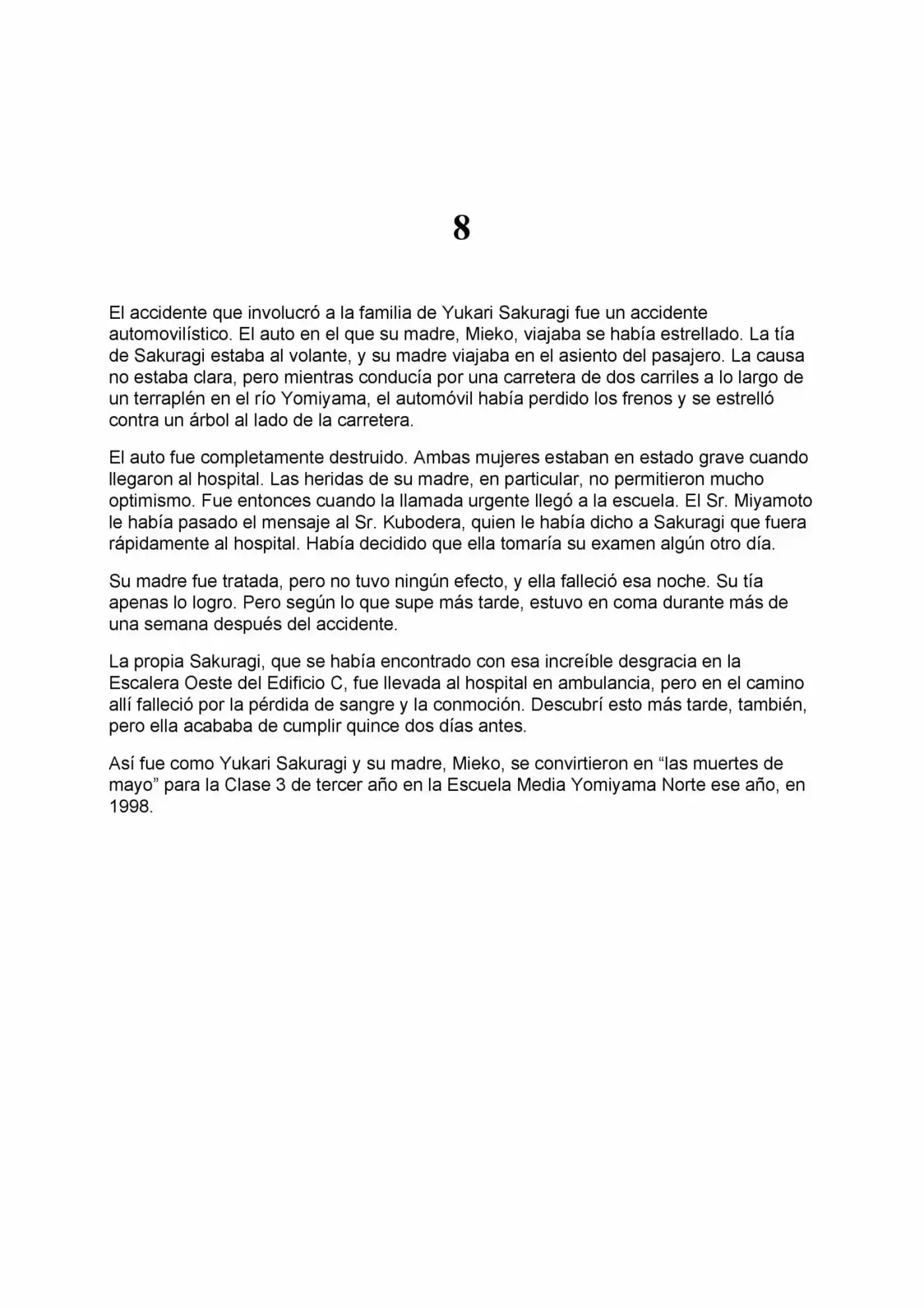 8

El accidente que involucró a la familia de Yukari Sakuragi fue un accidente automovilístico. El auto en el que su madre, Mieko, viajaba se había estrellado. La tía de Sakuragi estaba al volante, y su madre viajaba en el asiento del pasajero. La causa no estaba clara, pero mientras conducía por una carretera de dos carriles a lo largo de un terraplén en el río Yomiyama, el automóvil había perdido los frenos y se estrelló contra un árbol al lado de la carretera.

El auto fue completamente destruido. Ambas mujeres estaban en estado grave cuando llegaron al hospital. Las heridas de su madre, en particular, no permitieron mucho optimismo. Fue entonces cuando la llamada urgente llegó a la escuela. El Sr. Miyamoto le había pasado el mensaje al Sr. Kubodera, quien le había dicho a Sakuragi que fuera rápidamente al hospital. Había decidido que ella tomaría su examen algún otro día.

Su madre fue tratada, pero no tuvo ningún efecto, y ella falleció esa noche. Su tía apenas lo logro. Pero según lo que supe más tarde, estuvo en coma durante más de una semana después del accidente.

La propia Sakuragi, que se había encontrado con esa increíble desgracia en la Escalera Oeste del Edificio C, fue llevada al hospital en ambulancia, pero en el camino allí falleció por la pérdida de sangre y la conmoción. Descubrí esto más tarde, también, pero ella acababa de cumplir quince dos días antes.

Así fue como Yukari Sakuragi y su madre, Mieko, se convirtieron en “las muertes de mayo” para la Clase 3 de tercer año en la Escuela Media Yomiyama Norte ese año, en 1998.